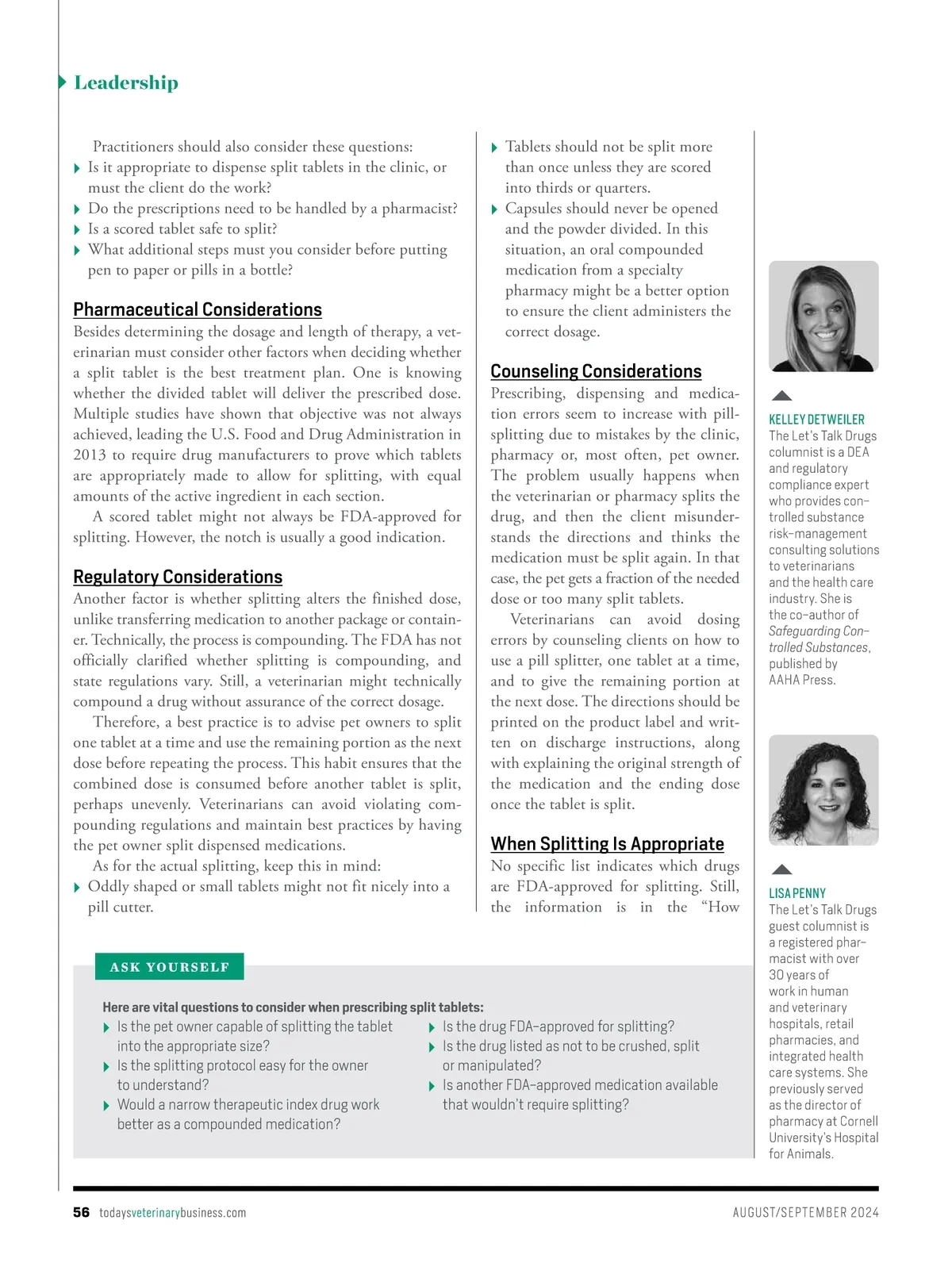 Leadership

Practitioners should also consider these questions:
Is it appropriate to dispense split tablets in the clinic, or must the client do the work?
Do the prescriptions need to be handled by a pharmacist?
Is a scored tablet safe to split?
What additional steps must you consider before putting pen to paper or pills in a bottle?

Pharmaceutical Considerations
Besides determining the dosage and length of therapy, a veterinarian must consider other factors when deciding whether a split tablet is the best treatment plan. One is knowing whether the divided tablet will deliver the prescribed dose. Multiple studies have shown that objective was not always achieved, leading the U.S. Food and Drug Administration in 2013 to require drug manufacturers to prove which tablets are appropriately made to allow for splitting, with equal amounts of the active ingredient in each section.

A scored tablet might not always be FDA-approved for splitting. However, the notch is usually a good indication.

Regulatory Considerations
Another factor is whether splitting alters the finished dose, unlike transferring medication to another package or container. Technically, the process is compounding. The FDA has not officially clarified whether splitting is compounding, and state regulations vary. Still, a veterinarian might technically compound a drug without assurance of the correct dosage.

Therefore, a best practice is to advise pet owners to split one tablet at a time and use the remaining portion as the next dose before repeating the process. This habit ensures that the combined dose is consumed before another tablet is split, perhaps unevenly. Veterinarians can avoid violating compounding regulations and maintain best practices by having the pet owner split dispensed medications.

As for the actual splitting, keep this in mind:
Oddly shaped or small tablets might not fit nicely into a pill cutter.
Tablets should not be split more than once unless they are scored into thirds or quarters.
Capsules should never be opened and the powder divided. In this situation, an oral compounded medication from a specialty pharmacy might be a better option to ensure the client administers the correct dosage.

Counseling Considerations
Prescribing, dispensing and medication errors seem to increase with pill-splitting due to mistakes by the clinic, pharmacy or, most often, pet owner. The problem usually happens when the veterinarian or pharmacy splits the drug, and then the client misunderstands the directions and thinks the medication must be split again. In that case, the pet gets a fraction of the needed dose or too many split tablets.

Veterinarians can avoid dosing errors by counseling clients on how to use a pill splitter, one tablet at a time, and to give the remaining portion at the next dose. The directions should be printed on the product label and written on discharge instructions, along with explaining the original strength of the medication and the ending dose once the tablet is split.

When Splitting Is Appropriate
No specific list indicates which drugs are FDA-approved for splitting. Still, the information is in the “How

KELLEY DETWEILER
The Let's Talk Drugs columnist is a DEA and regulatory compliance expert who provides controlled substance risk-management consulting solutions to veterinarians and the health care industry. She is the co-author of Safeguarding Controlled Substances, published by AAHA Press.

LISA PENNY
The Let's Talk Drugs guest columnist is a registered pharmacist with over 30 years of work in human and veterinary hospitals, retail pharmacies, and integrated health care systems. She previously served as the director of pharmacy at Cornell University's Hospital for Animals.

ASK YOURSELF
Here are vital questions to consider when prescribing split tablets:
Is the pet owner capable of splitting the tablet into the appropriate size?
Is the splitting protocol easy for the owner to understand?
Would a narrow therapeutic index drug work better as a compounded medication?
Is the drug FDA-approved for splitting?
Is the drug listed as not to be crushed, split or manipulated?
Is another FDA-approved medication available that wouldn't require splitting?

56 todaysveterinarybusiness.com AUGUST/SEPTEMBER 2024